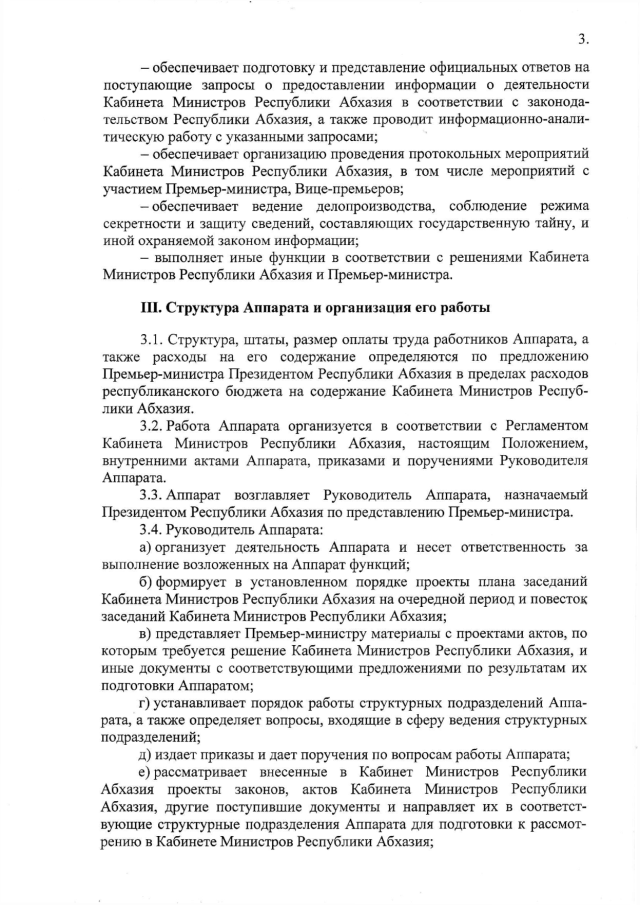 3.

– обеспечивает подготовку и представление официальных ответов на поступающие запросы о предоставлении информации о деятельности Кабинета Министров Республики Абхазия в соответствии с законодательством Республики Абхазия, а также проводит информационно-аналитическую работу с указанными запросами;

– обеспечивает организацию проведения протокольных мероприятий Кабинета Министров Республики Абхазия, в том числе мероприятий с участием Премьер-министра, Вице-премьеров;

– обеспечивает ведение делопроизводства, соблюдение режима секретности и защиту сведений, составляющих государственную тайну, и иной охраняемой законом информации;

– выполняет иные функции в соответствии с решениями Кабинета Министров Республики Абхазия и Премьер-министра.

III. Структура Аппарата и организация его работы

3.1. Структура, штаты, размер оплаты труда работников Аппарата, а также расходы на его содержание определяются по предложению Премьер-министра Президентом Республики Абхазия в пределах расходов республиканского бюджета на содержание Кабинета Министров Республики Абхазия.

3.2. Работа Аппарата организуется в соответствии с Регламентом Кабинета Министров Республики Абхазия, настоящим Положением, внутренними актами Аппарата, приказами и поручениями Руководителя Аппарата.

3.3. Аппарат возглавляет Руководитель Аппарата, назначаемый Президентом Республики Абхазия по представлению Премьер-министра.

3.4. Руководитель Аппарата:

а) организует деятельность Аппарата и несет ответственность за выполнение возложенных на Аппарат функций;

б) формирует в установленном порядке проекты плана заседаний Кабинета Министров Республики Абхазия на очередной период и повесток заседаний Кабинета Министров Республики Абхазия;

в) представляет Премьер-министру материалы с проектами актов, по которым требуется решение Кабинета Министров Республики Абхазия, и иные документы с соответствующими предложениями по результатам их подготовки Аппаратом;

г) устанавливает порядок работы структурных подразделений Аппарата, а также определяет вопросы, входящие в сферу ведения структурных подразделений;

д) издает приказы и дает поручения по вопросам работы Аппарата;

е) рассматривает внесенные в Кабинет Министров Республики Абхазия проекты законов, актов Кабинета Министров Республики Абхазия, другие поступившие документы и направляет их в соответствующие структурные подразделения Аппарата для подготовки к рассмотрению в Кабинете Министров Республики Абхазия;